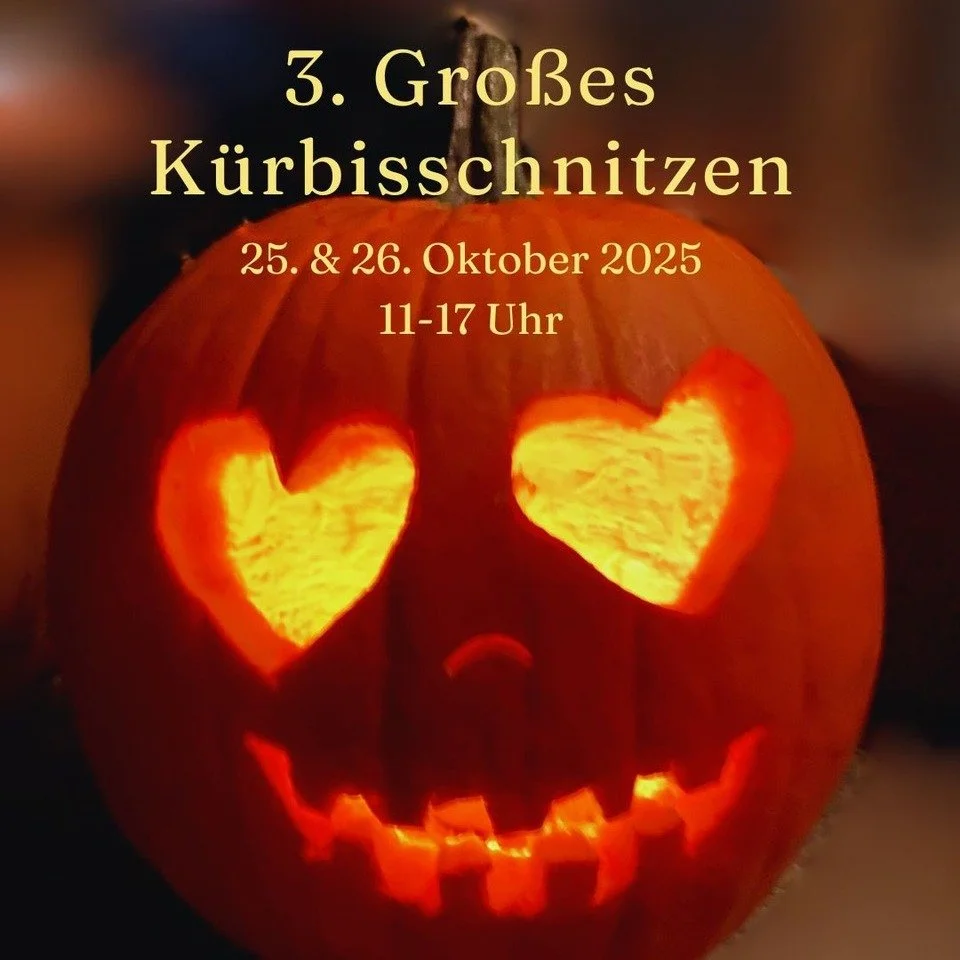 3. Großes Kürbisschnitzen

25. & 26. Oktober 2025
11-17 Uhr